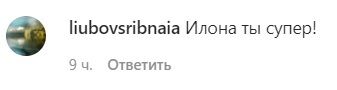 liubovsribnaia Илона ты супер!

9 ч. Ответить